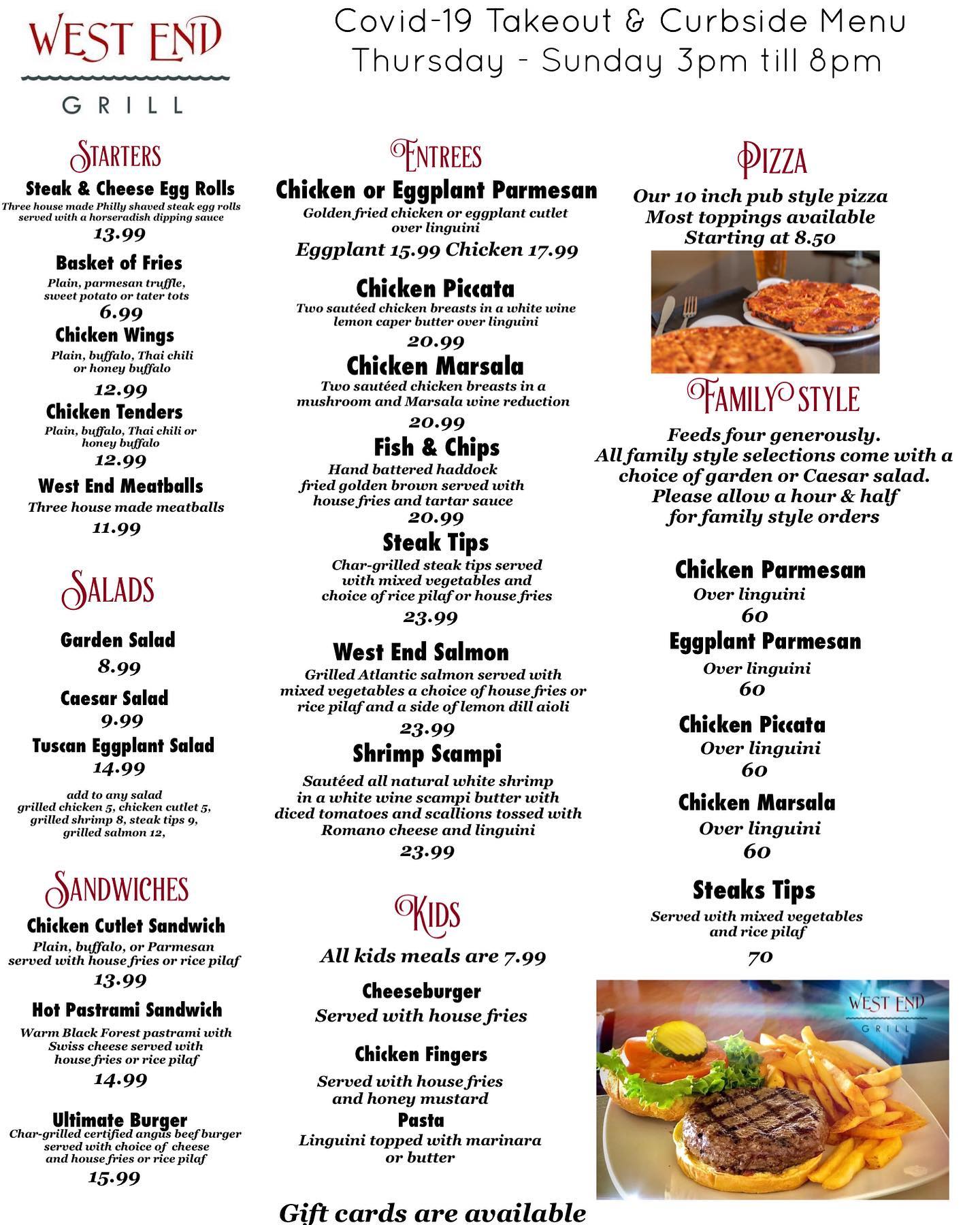 WEST END
GRILL

Covid-19 Takeout & Curbside Menu
Thursday - Sunday 3pm till 8pm

STARTERS

Steak & Cheese Egg Rolls
Three house made Philly shaved steak egg rolls served with a horseradish dipping sauce
13.99

Basket of Fries
Plain, parmesan truffle, sweet potato or tater tots
6.99

Chicken Wings
Plain, buffalo, Thai chili or honey buffalo
12.99

Chicken Tenders
Plain, buffalo, Thai chili or honey buffalo
12.99

West End Meatballs
Three house made meatballs
11.99

SALADS

Garden Salad
8.99

Caesar Salad
9.99

Tuscan Eggplant Salad
14.99

add to any salad
grilled chicken 5, chicken cutlet 5, grilled shrimp 8, steak tips 9, grilled salmon 12,

SANDWICHES

Chicken Cutlet Sandwich
Plain, buffalo, or Parmesan served with house fries or rice pilaf
13.99

Hot Pastrami Sandwich
Warm Black Forest pastrami with Swiss cheese served with house fries or rice pilaf
14.99

Ultimate Burger
Char-grilled certified angus beef burger served with choice of cheese and house fries or rice pilaf
15.99

ENTREES

Chicken or Eggplant Parmesan
Golden fried chicken or eggplant cutlet over linguini
Eggplant 15.99 Chicken 17.99

Chicken Piccata
Two sautéed chicken breasts in a white wine lemon caper butter over linguini
20.99

Chicken Marsala
Two sautéed chicken breasts in a mushroom and Marsala wine reduction
20.99

Fish & Chips
Hand battered haddock fried golden brown served with house fries and tartar sauce
20.99

Steak Tips
Char-grilled steak tips served with mixed vegetables and choice of rice pilaf or house fries
23.99

West End Salmon
Grilled Atlantic salmon served with mixed vegetables a choice of house fries or rice pilaf and a side of lemon dill aioli
23.99

Shrimp Scampi
Sautéed all natural white shrimp in a white wine scampi butter with diced tomatoes and scallions tossed with Romano cheese and linguini
23.99

KIDS

All kids meals are 7.99

Cheeseburger
Served with house fries

Chicken Fingers
Served with house fries and honey mustard

Pasta
Linguini topped with marinara or butter

Gift cards are available

PIZZA

Our 10 inch pub style pizza
Most toppings available
Starting at 8.50

FAMILY STYLE

Feeds four generously.
All family style selections come with a choice of garden or Caesar salad.
Please allow a hour & half for family style orders

Chicken Parmesan
Over linguini
60

Eggplant Parmesan
Over linguini
60

Chicken Piccata
Over linguini
60

Chicken Marsala
Over linguini
60

Steaks Tips
Served with mixed vegetables and rice pilaf
70

WEST END
GRILL